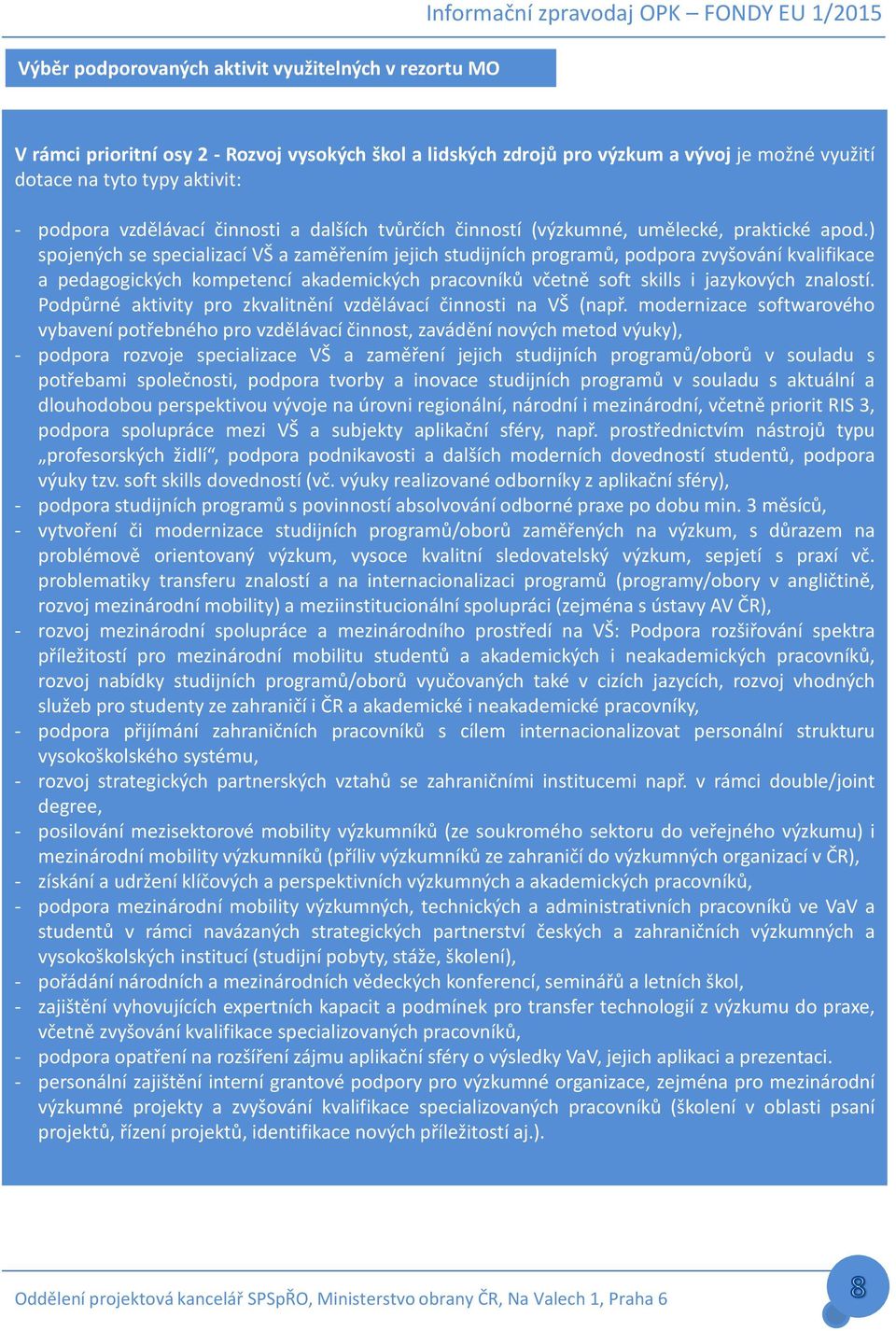 Informační zpravodaj OPK – FONDY EU 1/2015

Výběr podporovaných aktivit využitelných v rezortu MO

V rámci prioritní osy 2 - Rozvoj vysokých škol a lidských zdrojů pro výzkum a vývoj je možné využití dotace na tyto typy aktivit:

- podpora vzdělávací činnosti a dalších tvůrčích činností (výzkumné, umělecké, praktické apod.) spojených se specializací VŠ a zaměřením jejich studijních programů, podpora zvyšování kvalifikace a pedagogických kompetencí akademických pracovníků včetně soft skills i jazykových znalostí. Podpůrné aktivity pro zkvalitnění vzdělávací činnosti na VŠ (např. modernizace softwarového vybavení potřebného pro vzdělávací činnost, zavádění nových metod výuky),
- podpora rozvoje specializace VŠ a zaměření jejich studijních programů/oborů v souladu s potřebami společnosti, podpora tvorby a inovace studijních programů v souladu s aktuální a dlouhodobou perspektivou vývoje na úrovni regionální, národní i mezinárodní, včetně priorit RIS 3, podpora spolupráce mezi VŠ a subjekty aplikační sféry, např. prostřednictvím nástrojů typu „profesorských židlí“, podpora podnikavosti a dalších moderních dovedností studentů, podpora výuky tzv. soft skills dovedností (vč. výuky realizované odborníky z aplikační sféry),
- podpora studijních programů s povinností absolvování odborné praxe po dobu min. 3 měsíců,
- vytvoření či modernizace studijních programů/oborů zaměřených na výzkum, s důrazem na problémově orientovaný výzkum, vysoce kvalitní sledovatelský výzkum, sepjetí s praxí vč. problematiky transferu znalostí a na internacionalizaci programů (programy/obory v angličtině, rozvoj mezinárodní mobility) a meziinstitucionální spolupráci (zejména s ústavy AV ČR),
- rozvoj mezinárodní spolupráce a mezinárodního prostředí na VŠ: Podpora rozšiřování spektra příležitostí pro mezinárodní mobilitu studentů a akademických i neakademických pracovníků, rozvoj nabídky studijních programů/oborů vyučovaných také v cizích jazycích, rozvoj vhodných služeb pro studenty ze zahraničí i ČR a akademické i neakademické pracovníky,
- podpora přijímání zahraničních pracovníků s cílem internacionalizovat personální strukturu vysokoškolského systému,
- rozvoj strategických partnerských vztahů se zahraničními institucemi např. v rámci double/joint degree,
- posilování mezisektorové mobility výzkumníků (ze soukromého sektoru do veřejného výzkumu) i mezinárodní mobility výzkumníků (příliv výzkumníků ze zahraničí do výzkumných organizací v ČR),
- získání a udržení klíčových a perspektivních výzkumných a akademických pracovníků,
- podpora mezinárodní mobility výzkumných, technických a administrativních pracovníků ve VaV a studentů v rámci navázaných strategických partnerství českých a zahraničních výzkumných a vysokoškolských institucí (studijní pobyty, stáže, školení),
- pořádání národních a mezinárodních vědeckých konferencí, seminářů a letních škol,
- zajištění vyhovujících expertních kapacit a podmínek pro transfer technologií z výzkumu do praxe, včetně zvyšování kvalifikace specializovaných pracovníků,
- podpora opatření na rozšíření zájmu aplikační sféry o výsledky VaV, jejich aplikaci a prezentaci.
- personální zajištění interní grantové podpory pro výzkumné organizace, zejména pro mezinárodní výzkumné projekty a zvyšování kvalifikace specializovaných pracovníků (školení v oblasti psaní projektů, řízení projektů, identifikace nových příležitostí aj.).

Oddělení projektová kancelář SPSpŘO, Ministerstvo obrany ČR, Na Valech 1, Praha 6

8